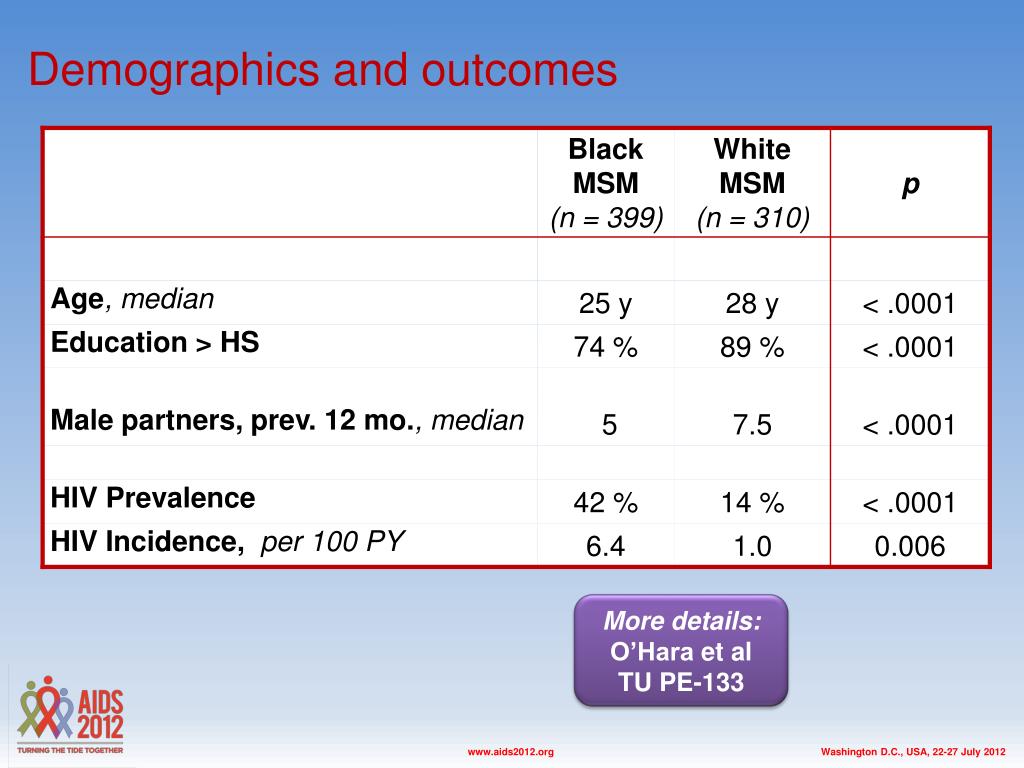 Demographics and outcomes

| | Black MSM (n = 399) | White MSM (n = 310) | p |
|---|---|---|---|
| | | | |
| Age, median | 25 y | 28 y | < .0001 |
| Education > HS | 74 % | 89 % | < .0001 |
| Male partners, prev. 12 mo., median | 5 | 7.5 | < .0001 |
| | | | |
| HIV Prevalence | 42 % | 14 % | < .0001 |
| HIV Incidence, per 100 PY | 6.4 | 1.0 | 0.006 |

More details: O'Hara et al TU PE-133

AIDS 2012
TURNING THE TIDE TOGETHER

www.aids2012.org

Washington D.C., USA, 22-27 July 2012